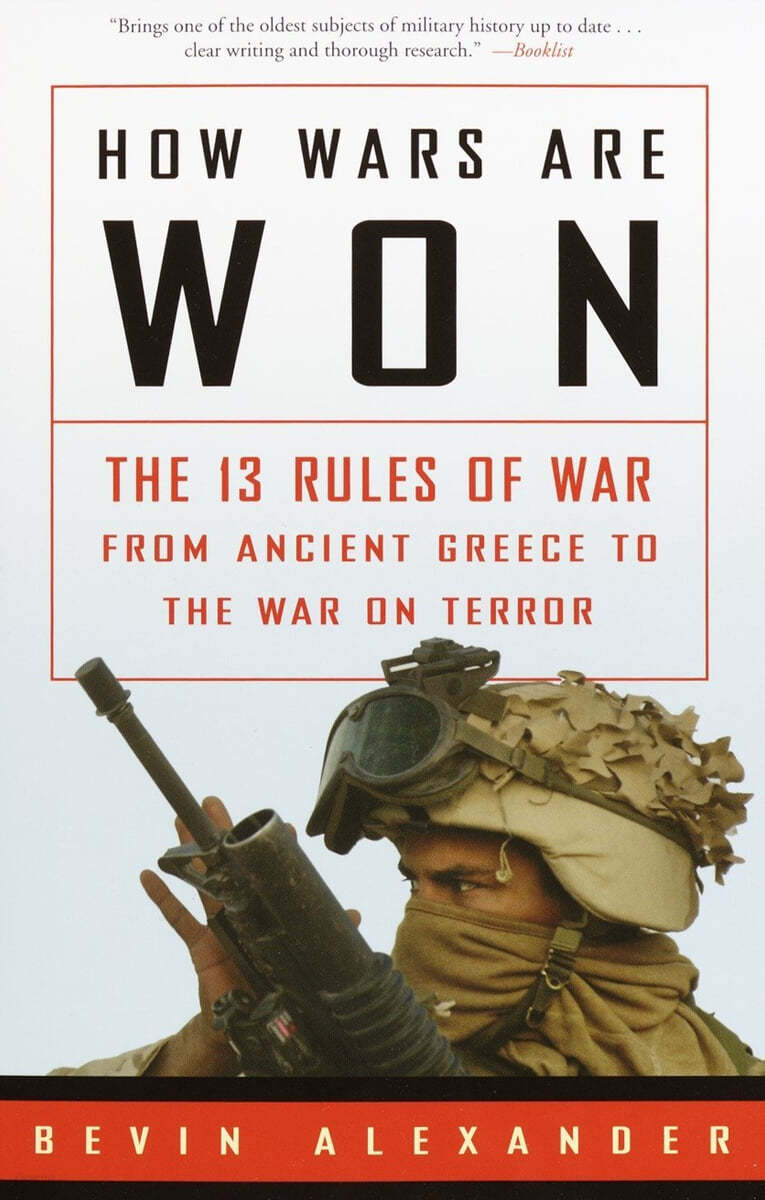 "Brings one of the oldest subjects of military history up to date . . . clear writing and thorough research." —Booklist

HOW WARS ARE
WON

THE 13 RULES OF WAR
FROM ANCIENT GREECE TO
THE WAR ON TERROR

BEVIN ALEXANDER